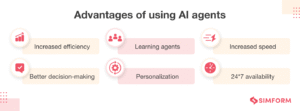 Advantages of using AI agents

Increased efficiency

Learning agents

Increased speed

Better decision-making

Personalization

24*7 availability

SIMFORM